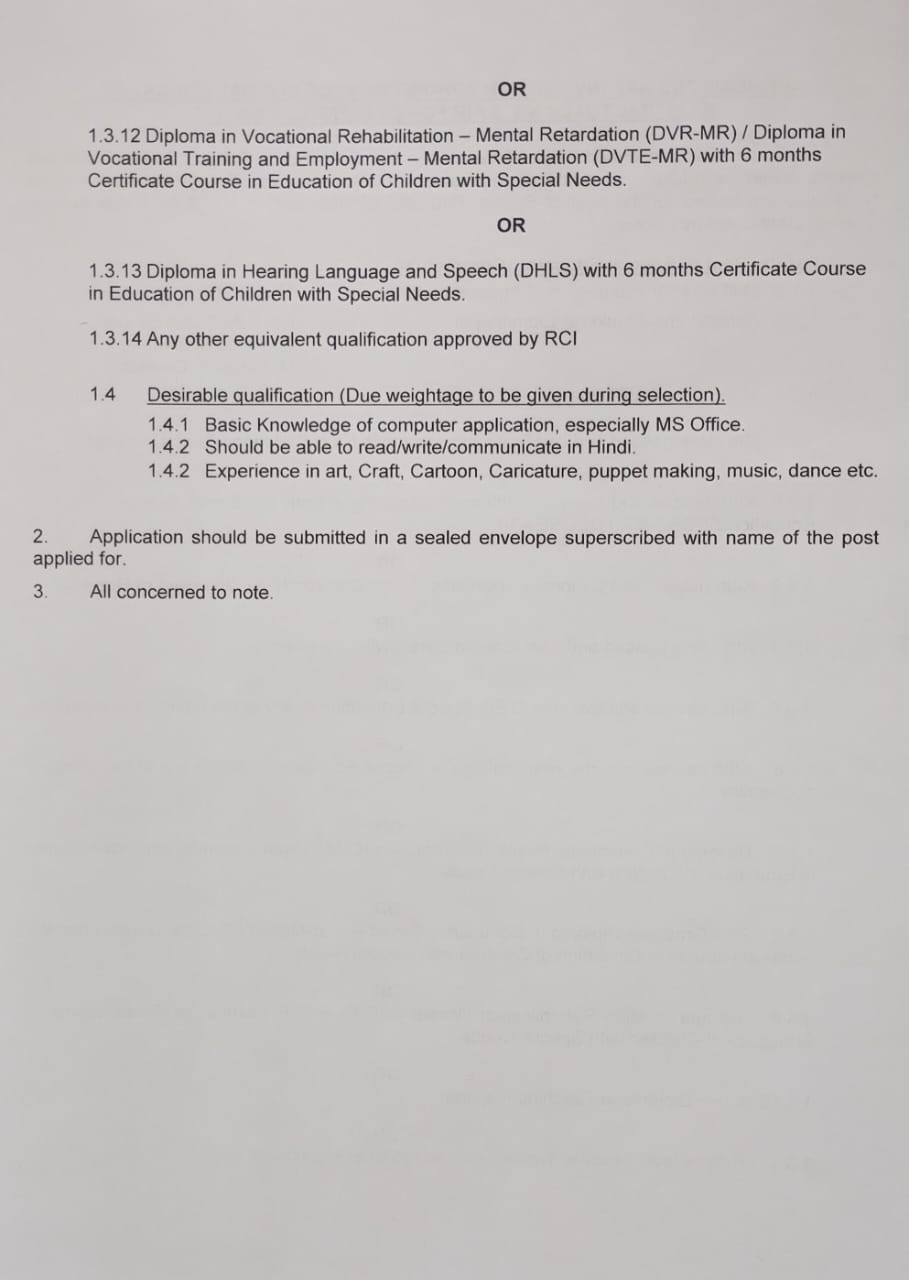 OR

1.3.12 Diploma in Vocational Rehabilitation – Mental Retardation (DVR-MR) / Diploma in Vocational Training and Employment – Mental Retardation (DVTE-MR) with 6 months Certificate Course in Education of Children with Special Needs.

OR

1.3.13 Diploma in Hearing Language and Speech (DHLS) with 6 months Certificate Course in Education of Children with Special Needs.

1.3.14 Any other equivalent qualification approved by RCI

1.4 Desirable qualification (Due weightage to be given during selection).

1.4.1 Basic Knowledge of computer application, especially MS Office.
1.4.2 Should be able to read/write/communicate in Hindi.
1.4.2 Experience in art, Craft, Cartoon, Caricature, puppet making, music, dance etc.

2. Application should be submitted in a sealed envelope superscribed with name of the post applied for.

3. All concerned to note.